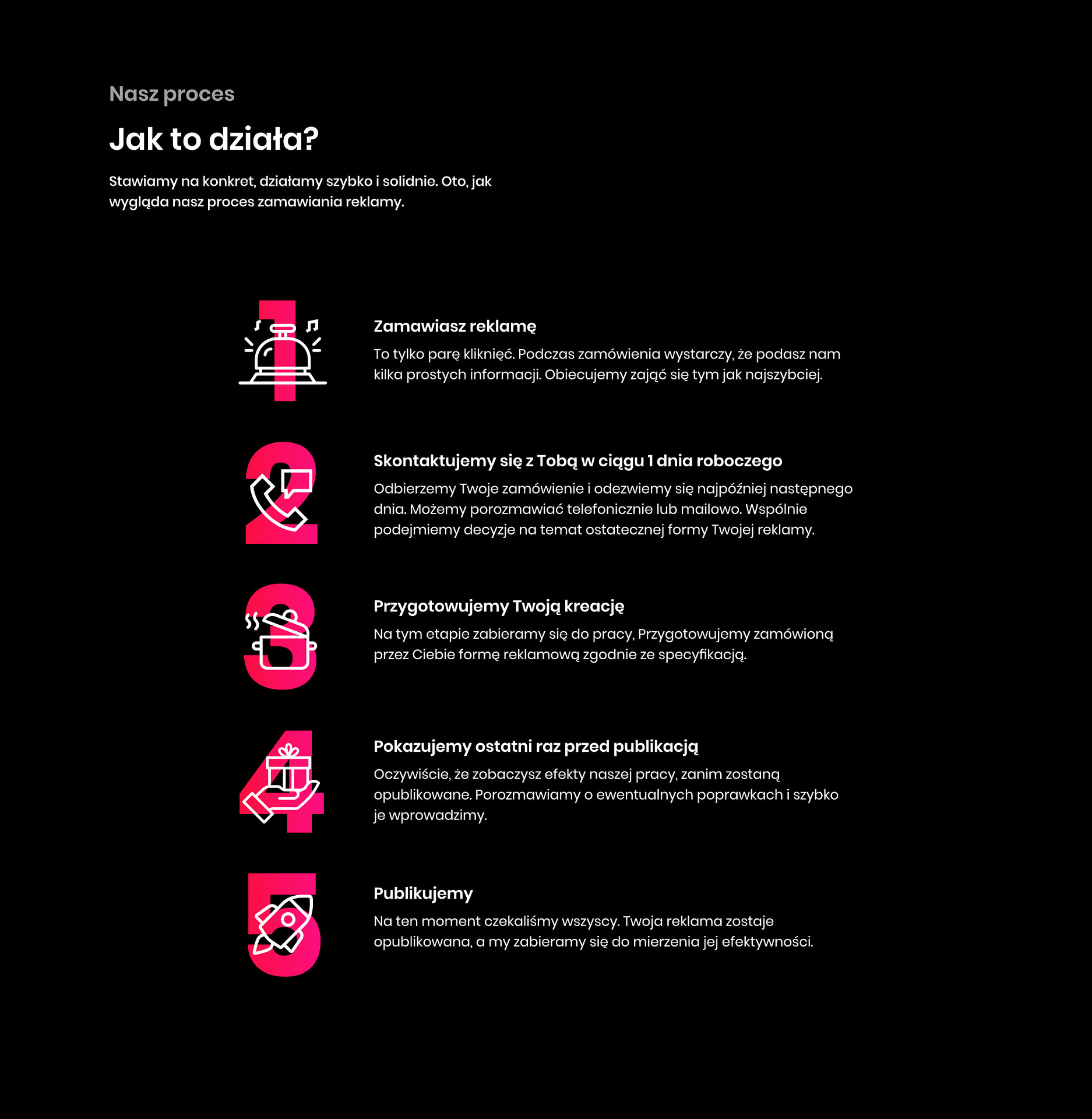 Nasz proces

Jak to działa?

Stawiamy na konkret, działamy szybko i solidnie. Oto, jak wygląda nasz proces zamawiania reklamy.

1

Zamawiasz reklamę

To tylko parę kliknięć. Podczas zamówienia wystarczy, że podasz nam kilka prostych informacji. Obiecujemy zająć się tym jak najszybciej.

2

Skontaktujemy się z Tobą w ciągu 1 dnia roboczego

Odbierzemy Twoje zamówienie i odezwiemy się najpóźniej następnego dnia. Możemy porozmawiać telefonicznie lub mailowo. Wspólnie podejmiemy decyzje na temat ostatecznej formy Twojej reklamy.

3

Przygotowujemy Twoją kreację

Na tym etapie zabieramy się do pracy, Przygotowujemy zamówioną przez Ciebie formę reklamową zgodnie ze specyfikacją.

4

Pokazujemy ostatni raz przed publikacją

Oczywiście, że zobaczysz efekty naszej pracy, zanim zostaną opublikowane. Porozmawiamy o ewentualnych poprawkach i szybko je wprowadzimy.

5

Publikujemy

Na ten moment czekaliśmy wszyscy. Twoja reklama zostaje opublikowana, a my zabieramy się do mierzenia jej efektywności.